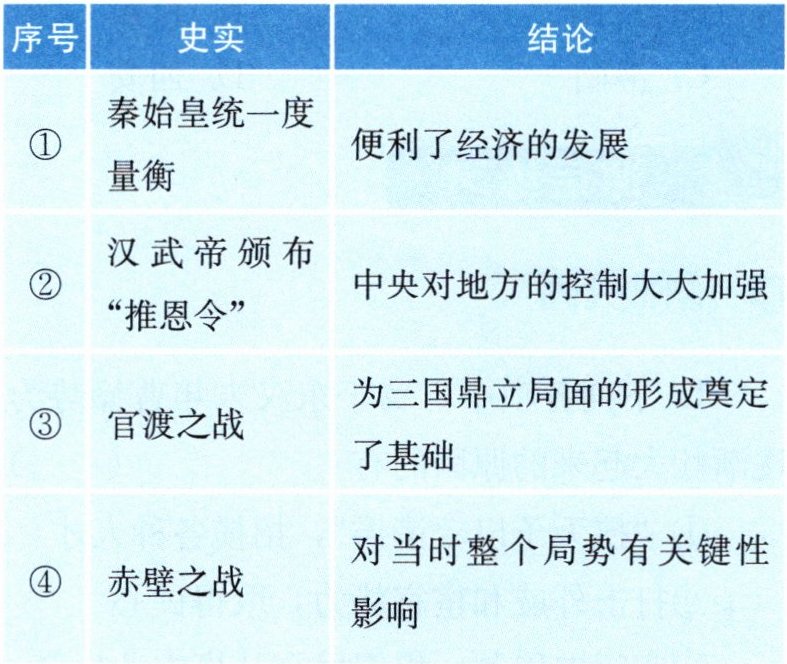 | 序号 | 史实 | 结论 |
|---|---|---|
| ① | 秦始皇统一度量衡 | 便利了经济的发展 |
| ② | 汉武帝颁布“推恩令” | 中央对地方的控制大大加强 |
| ③ | 官渡之战 | 为三国鼎立局面的形成奠定了基础 |
| ④ | 赤壁之战 | 对当时整个局势有关键性影响 |